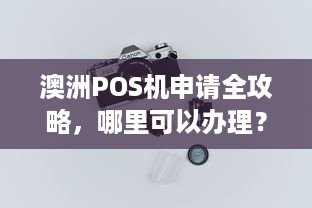 Canon

澳洲POS机申请全攻略，哪里可以办理？